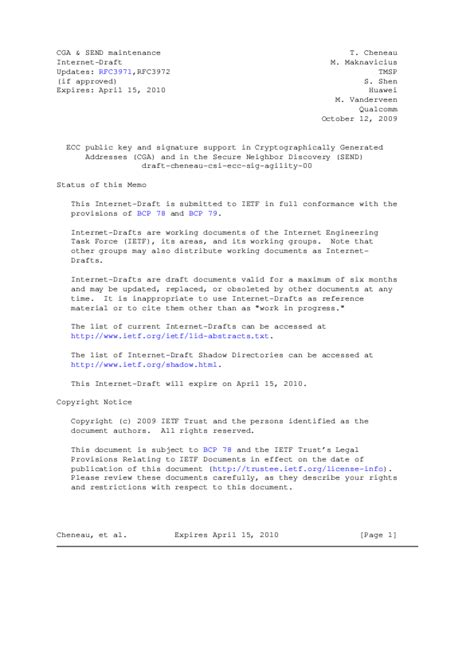 CGA & SEND maintenance
Internet-Draft
Updates: RFC3971,RFC3972
(if approved)
Expires: April 15, 2010

T. Cheneau
M. Maknavicius
TMSP
S. Shen
Huawei
M. Vanderveen
Qualcomm
October 12, 2009

ECC public key and signature support in Cryptographically Generated Addresses (CGA) and in the Secure Neighbor Discovery (SEND)
draft-cheneau-csi-ecc-sig-agility-00

Status of this Memo

This Internet-Draft is submitted to IETF in full conformance with the provisions of BCP 78 and BCP 79.

Internet-Drafts are working documents of the Internet Engineering Task Force (IETF), its areas, and its working groups. Note that other groups may also distribute working documents as Internet-Drafts.

Internet-Drafts are draft documents valid for a maximum of six months and may be updated, replaced, or obsoleted by other documents at any time. It is inappropriate to use Internet-Drafts as reference material or to cite them other than as "work in progress."

The list of current Internet-Drafts can be accessed at http://www.ietf.org/ietf/1id-abstracts.txt.

The list of Internet-Draft Shadow Directories can be accessed at http://www.ietf.org/shadow.html.

This Internet-Draft will expire on April 15, 2010.

Copyright Notice

Copyright (c) 2009 IETF Trust and the persons identified as the document authors. All rights reserved.

This document is subject to BCP 78 and the IETF Trust's Legal Provisions Relating to IETF Documents in effect on the date of publication of this document (http://trustee.ietf.org/license-info). Please review these documents carefully, as they describe your rights and restrictions with respect to this document.

Cheneau, et al. Expires April 15, 2010 [Page 1]